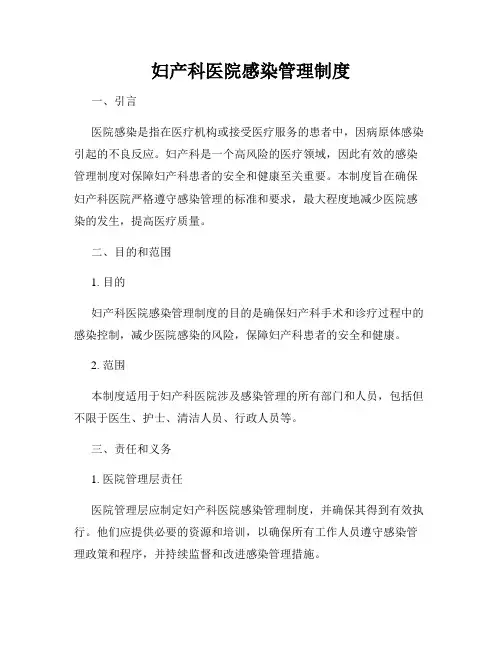 妇产科医院感染管理制度

一、引言

医院感染是指在医疗机构或接受医疗服务的患者中，因病原体感染引起的不良反应。妇产科是一个高风险的医疗领域，因此有效的感染管理制度对保障妇产科患者的安全和健康至关重要。本制度旨在确保妇产科医院严格遵守感染管理的标准和要求，最大程度地减少医院感染的发生，提高医疗质量。

二、目的和范围

1. 目的

妇产科医院感染管理制度的目的是确保妇产科手术和诊疗过程中的感染控制，减少医院感染的风险，保障妇产科患者的安全和健康。

2. 范围

本制度适用于妇产科医院涉及感染管理的所有部门和人员，包括但不限于医生、护士、清洁人员、行政人员等。

三、责任和义务

1. 医院管理层责任

医院管理层应制定妇产科医院感染管理制度，并确保其得到有效执行。他们应提供必要的资源和培训，以确保所有工作人员遵守感染管理政策和程序，并持续监督和改进感染管理措施。